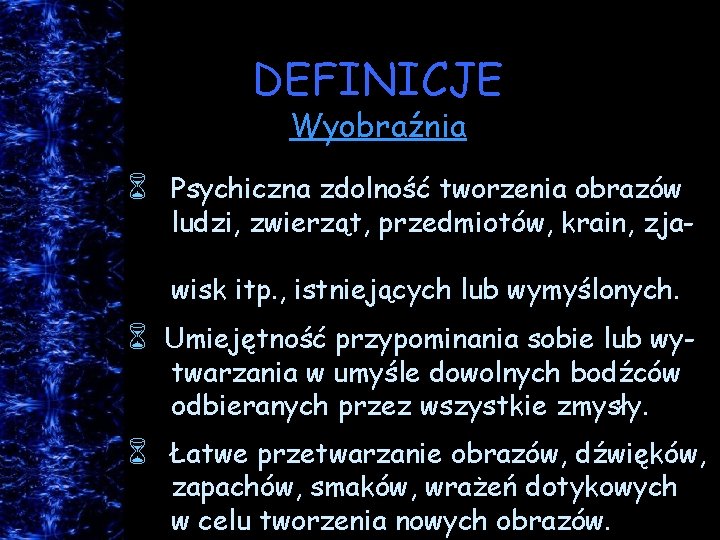 DEFINICJE
Wyobraźnia

Psychiczna zdolność tworzenia obrazów ludzi, zwierząt, przedmiotów, krain, zjawisk itp., istniejących lub wymyślonych.

Umiejętność przypominania sobie lub wytwarzania w umyśle dowolnych bodźców odbieranych przez wszystkie zmysły.

Łatwe przetwarzanie obrazów, dźwięków, zapachów, smaków, wrażeń dotykowych w celu tworzenia nowych obrazów.